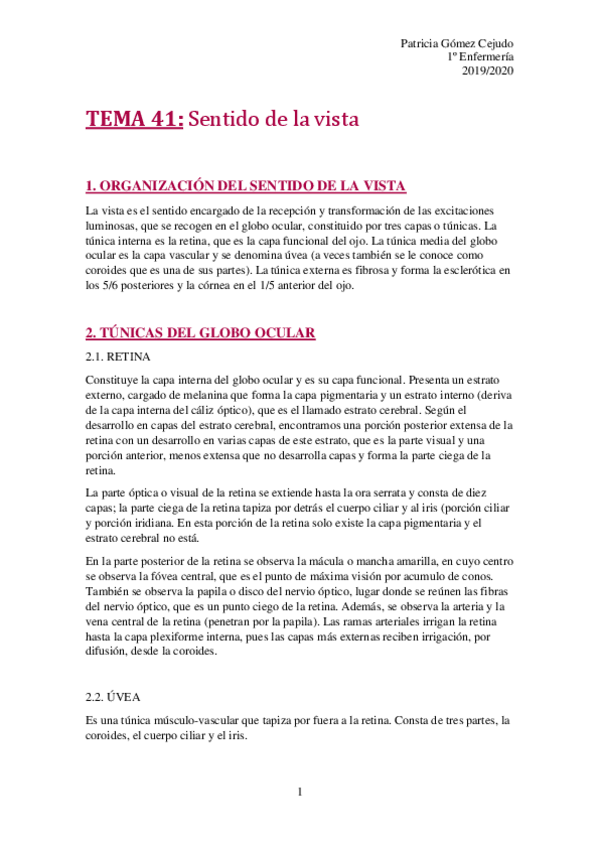 Patricia Gómez Cejudo
1º Enfermería
2019/2020

TEMA 41: Sentido de la vista

1. ORGANIZACIÓN DEL SENTIDO DE LA VISTA

La vista es el sentido encargado de la recepción y transformación de las excitaciones luminosas, que se recogen en el globo ocular, constituido por tres capas o túnicas. La túnica interna es la retina, que es la capa funcional del ojo. La túnica media del globo ocular es la capa vascular y se denomina úvea (a veces también se le conoce como coroides que es una de sus partes). La túnica externa es fibrosa y forma la esclerótica en los 5/6 posteriores y la córnea en el 1/5 anterior del ojo.

2. TÚNICAS DEL GLOBO OCULAR

2.1. RETINA

Constituye la capa interna del globo ocular y es su capa funcional. Presenta un estrato externo, cargado de melanina que forma la capa pigmentaria y un estrato interno (deriva de la capa interna del cáliz óptico), que es el llamado estrato cerebral. Según el desarrollo en capas del estrato cerebral, encontramos una porción posterior extensa de la retina con un desarrollo en varias capas de este estrato, que es la parte visual y una porción anterior, menos extensa que no desarrolla capas y forma la parte ciega de la retina.

La parte óptica o visual de la retina se extiende hasta la ora serrata y consta de diez capas; la parte ciega de la retina tapiza por detrás el cuerpo ciliar y al iris (porción ciliar y porción iridiana. En esta porción de la retina solo existe la capa pigmentaria y el estrato cerebral no está.

En la parte posterior de la retina se observa la mácula o mancha amarilla, en cuyo centro se observa la fóvea central, que es el punto de máxima visión por acumulo de conos. También se observa la papila o disco del nervio óptico, lugar donde se reúnen las fibras del nervio óptico, que es un punto ciego de la retina. Además, se observa la arteria y la vena central de la retina (penetran por la papila). Las ramas arteriales irrigan la retina hasta la capa plexiforme interna, pues las capas más externas reciben irrigación, por difusión, desde la coroides.

2.2. ÚVEA

Es una túnica músculo-vascular que tapiza por fuera a la retina. Consta de tres partes, la coroides, el cuerpo ciliar y el iris.

1